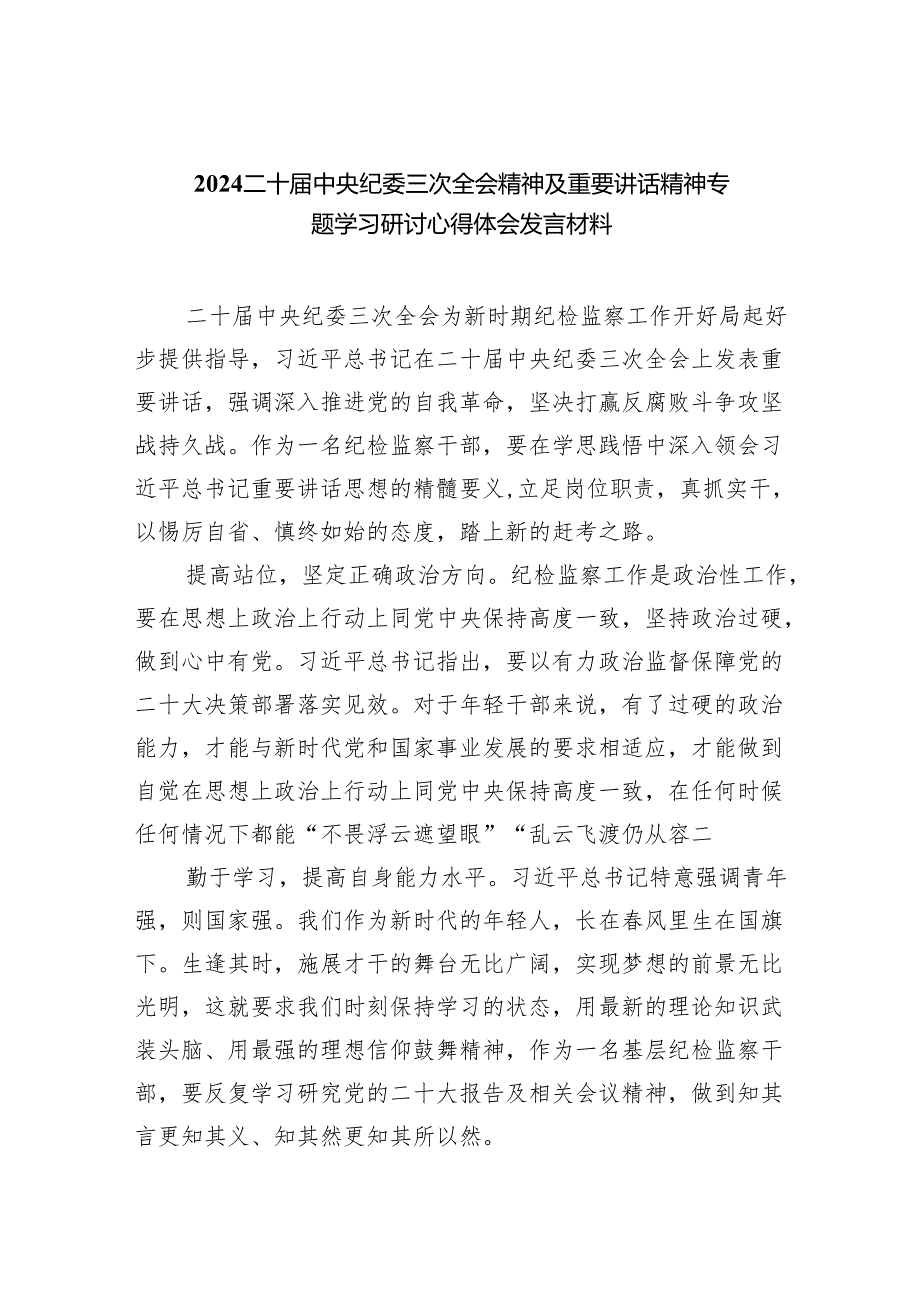 2024二十届中央纪委三次全会精神及重要讲话精神专题学习研讨心得体会发言材料

二十届中央纪委三次全会为新时期纪检监察工作开好局起好步提供指导，习近平总书记在二十届中央纪委三次全会上发表重要讲话，强调深入推进党的自我革命，坚决打赢反腐败斗争攻坚战持久战。作为一名纪检监察干部，要在学思践悟中深入领会习近平总书记重要讲话思想的精髓要义，立足岗位职责，真抓实干，以惕厉自省、慎终如始的态度，踏上新的赶考之路。

提高站位，坚定正确政治方向。纪检监察工作是政治性工作，要在思想上政治上行动上同党中央保持高度一致，坚持政治过硬，做到心中有党。习近平总书记指出，要以有力政治监督保障党的二十大决策部署落实见效。对于年轻干部来说，有了过硬的政治能力，才能与新时代党和国家事业发展的要求相适应，才能做到自觉在思想上政治上行动上同党中央保持高度一致，在任何时候任何情况下都能“不畏浮云遮望眼”“乱云飞渡仍从容二

勤于学习，提高自身能力水平。习近平总书记特意强调青年强，则国家强。我们作为新时代的年轻人，长在春风里生在国旗下。生逢其时，施展才干的舞台无比广阔，实现梦想的前景无比光明，这就要求我们时刻保持学习的状态，用最新的理论知识武装头脑、用最强的理想信仰鼓舞精神，作为一名基层纪检监察干部，要反复学习研究党的二十大报告及相关会议精神，做到知其言更知其义、知其然更知其所以然。